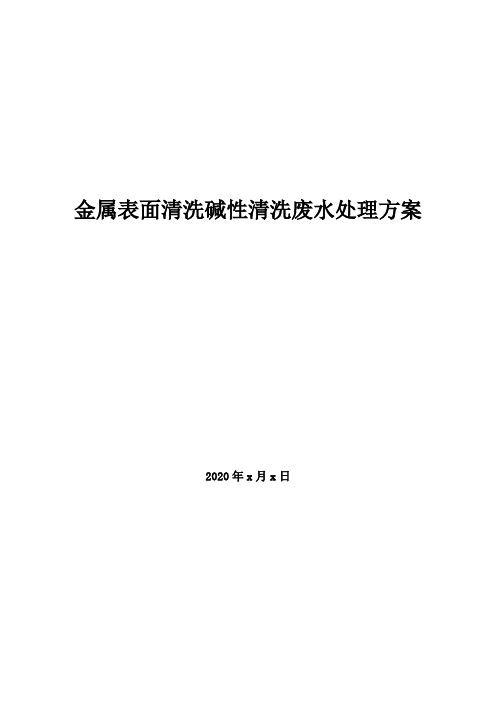 金属表面清洗碱性清洗废水处理方案

2020 年 x 月 x 日